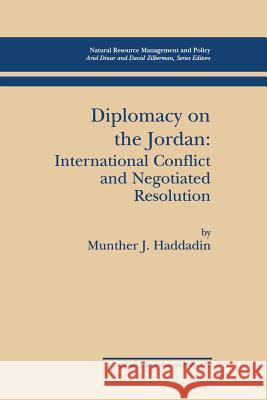 Natural Resource Management and Policy
Ariel Dinar and David Zilberman, Series Editors

Diplomacy on the Jordan:
International Conflict and Negotiated Resolution

by
Munther J. Haddadin

Kraina Książek